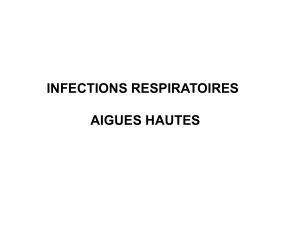 INFECTIONS RESPIRATOIRES

AIGUES HAUTES